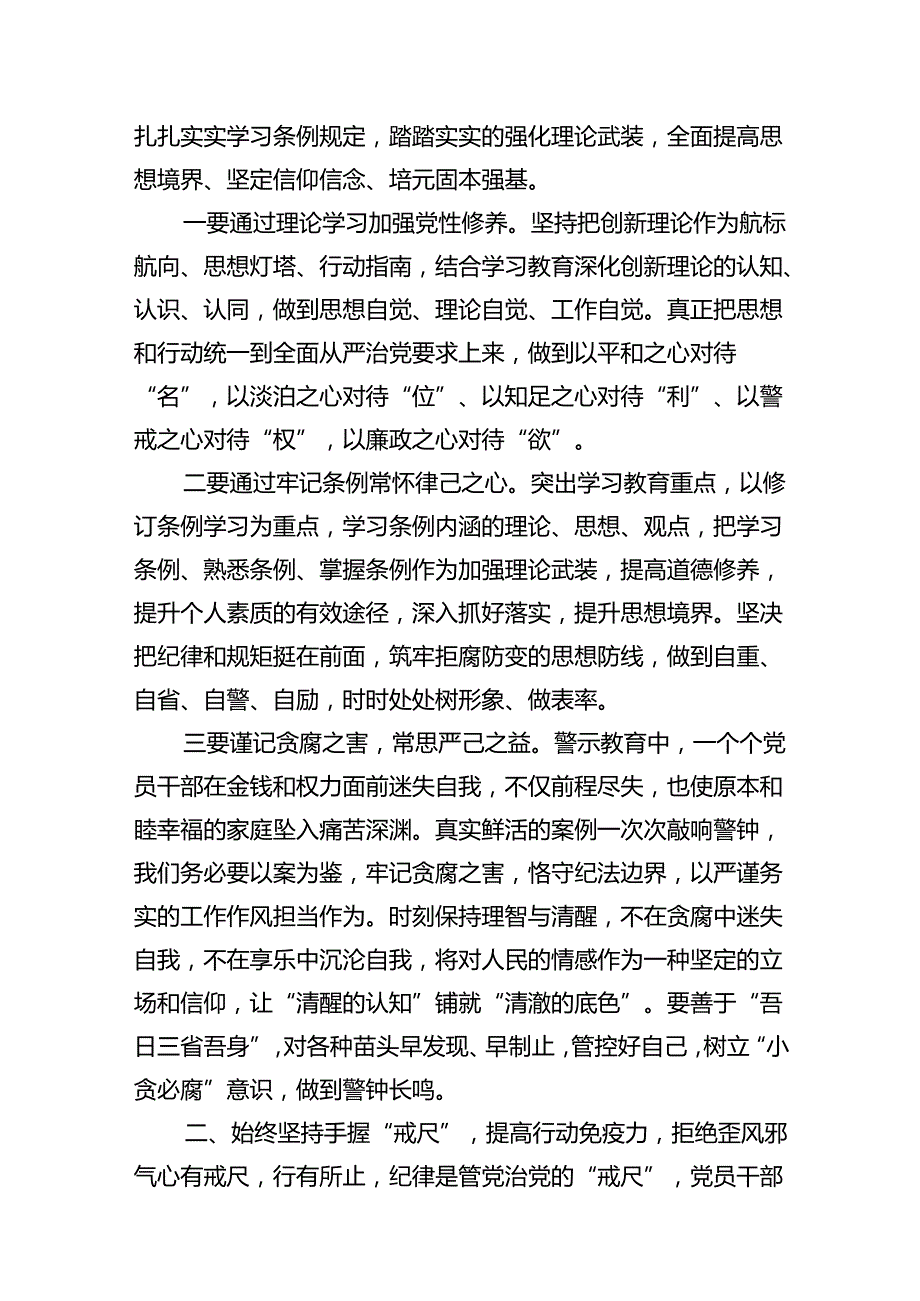 扎扎实实学习条例规定，踏踏实实的强化理论武装，全面提高思想境界、坚定信仰信念、培元固本强基。

一要通过理论学习加强党性修养。坚持把创新理论作为航标航向、思想灯塔、行动指南，结合学习教育深化创新理论的认知、认识、认同，做到思想自觉、理论自觉、工作自觉。真正把思想和行动统一到全面从严治党要求上来，做到以平和之心对待“名”，以淡泊之心对待“位”、以知足之心对待“利”、以警戒之心对待“权”，以廉政之心对待“欲”。

二要通过牢记条例常怀律己之心。突出学习教育重点，以修订条例学习为重点，学习条例内涵的理论、思想、观点，把学习条例、熟悉条例、掌握条例作为加强理论武装，提高道德修养，提升个人素质的有效途径，深入抓好落实，提升思想境界。坚决把纪律和规矩挺在前面，筑牢拒腐防变的思想防线，做到自重、自省、自警、自励，时时处处树形象、做表率。

三要谨记贪腐之害，常思严己之益。警示教育中，一个个党员干部在金钱和权力面前迷失自我，不仅前程尽失，也使原本和睦幸福的家庭坠入痛苦深渊。真实鲜活的案例一次次敲响警钟，我们务必要以案为鉴，牢记贪腐之害，恪守纪法边界，以严谨务实的工作作风担当作为。时刻保持理智与清醒，不在贪腐中迷失自我，不在享乐中沉沦自我，将对人民的情感作为一种坚定的立场和信仰，让“清醒的认知”铺就“清澈的底色”。要善于“吾日三省吾身”，对各种苗头早发现、早制止，管控好自己，树立“小贪必腐”意识，做到警钟长鸣。

二、始终坚持手握“戒尺”，提高行动免疫力，拒绝歪风邪气心有戒尺，行有所止，纪律是管党治党的“戒尺”，党员干部